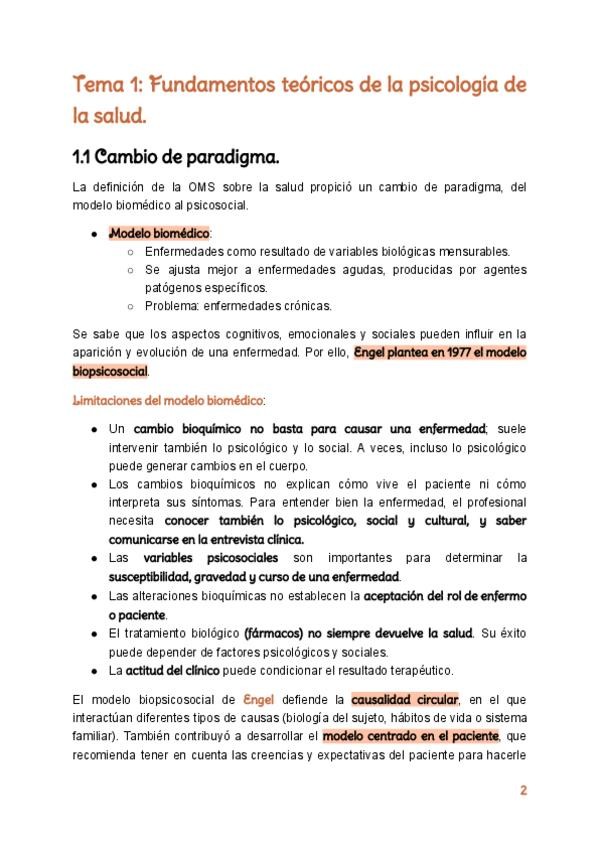 Tema 1: Fundamentos teóricos de la psicología de la salud.

1.1 Cambio de paradigma.

La definición de la OMS sobre la salud propició un cambio de paradigma, del modelo biomédico al psicosocial.

- Modelo biomédico:
  - Enfermedades como resultado de variables biológicas mensurables.
  - Se ajusta mejor a enfermedades agudas, producidas por agentes patógenos específicos.
  - Problema: enfermedades crónicas.

Se sabe que los aspectos cognitivos, emocionales y sociales pueden influir en la aparición y evolución de una enfermedad. Por ello, Engel plantea en 1977 el modelo biopsicosocial.

Limitaciones del modelo biomédico:

- Un cambio bioquímico no basta para causar una enfermedad; suele intervenir también lo psicológico y lo social. A veces, incluso lo psicológico puede generar cambios en el cuerpo.
- Los cambios bioquímicos no explican cómo vive el paciente ni cómo interpreta sus síntomas. Para entender bien la enfermedad, el profesional necesita conocer también lo psicológico, social y cultural, y saber comunicarse en la entrevista clínica.
- Las variables psicosociales son importantes para determinar la susceptibilidad, gravedad y curso de una enfermedad.
- Las alteraciones bioquímicas no establecen la aceptación del rol de enfermo o paciente.
- El tratamiento biológico (fármacos) no siempre devuelve la salud. Su éxito puede depender de factores psicológicos y sociales.
- La actitud del clínico puede condicionar el resultado terapéutico.

El modelo biopsicosocial de Engel defiende la causalidad circular, en el que interactúan diferentes tipos de causas (biología del sujeto, hábitos de vida o sistema familiar). También contribuyó a desarrollar el modelo centrado en el paciente, que recomienda tener en cuenta las creencias y expectativas del paciente para hacerle

2